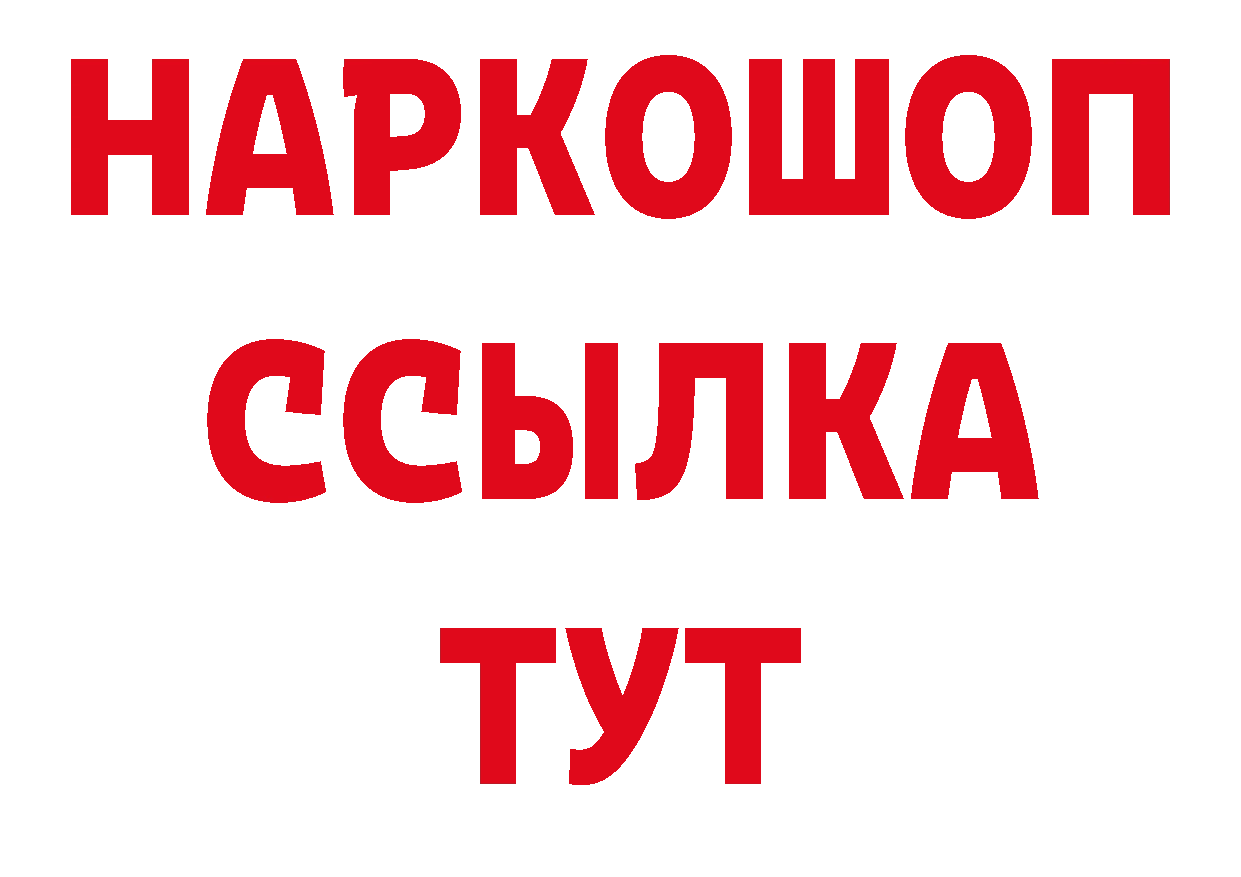 НАРКОШОП
ССЫЛКА
ТУТ